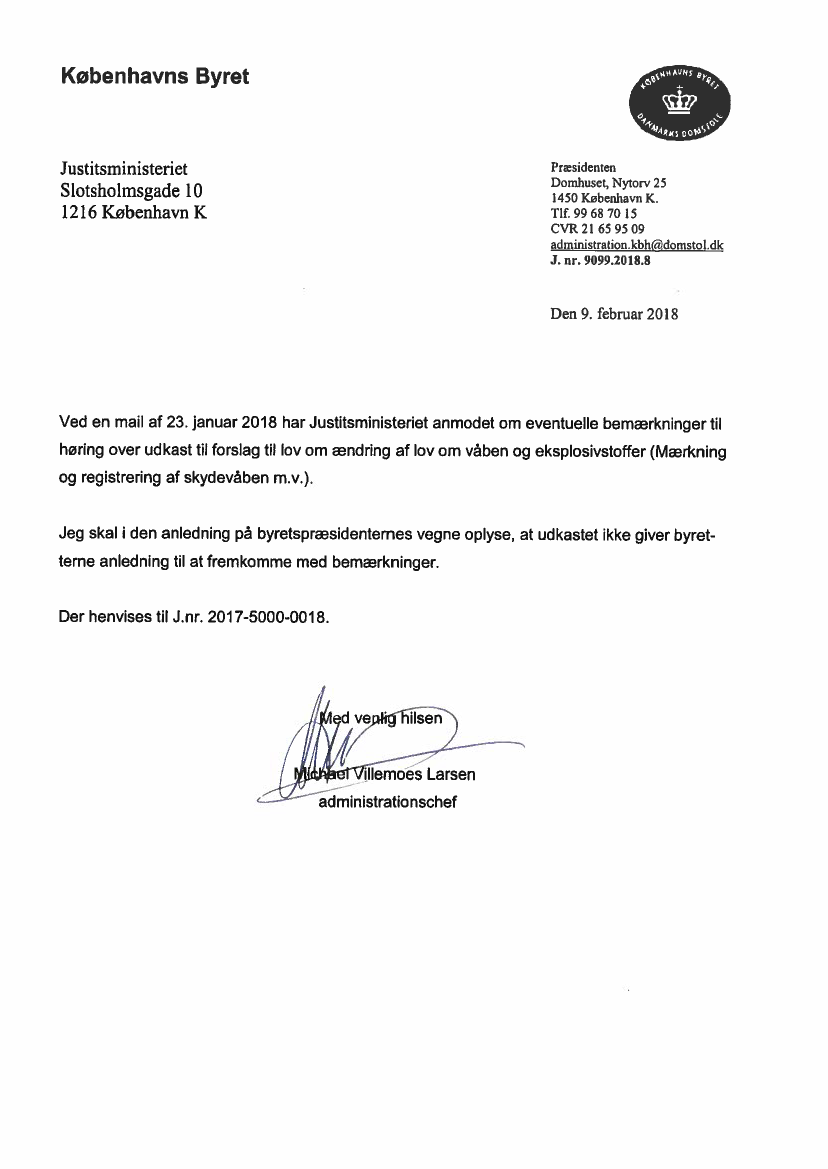 Københavns Byret

KØBENHAVNS BYRET
DANMARKS DOMSTOLE

Justitsministeriet
Slotsholmsgade 10
1216 København K

Præsidenten
Domhuset, Nytorv 25
1450 København K.
Tlf. 99 68 70 15
CVR 21 65 95 09
administration.kbh@domstol.dk
J. nr. 9099.2018.8

Den 9. februar 2018

Ved en mail af 23. januar 2018 har Justitsministeriet anmodet om eventuelle bemærkninger til høring over udkast til forslag til lov om ændring af lov om våben og eksplosivstoffer (Mærkning og registrering af skydevåben m.v.).

Jeg skal i den anledning på byretspræsidenternes vegne oplyse, at udkastet ikke giver byretterne anledning til at fremkomme med bemærkninger.

Der henvises til J.nr. 2017-5000-0018.

Med venlig hilsen

Michael Villemoes Larsen
administrationschef